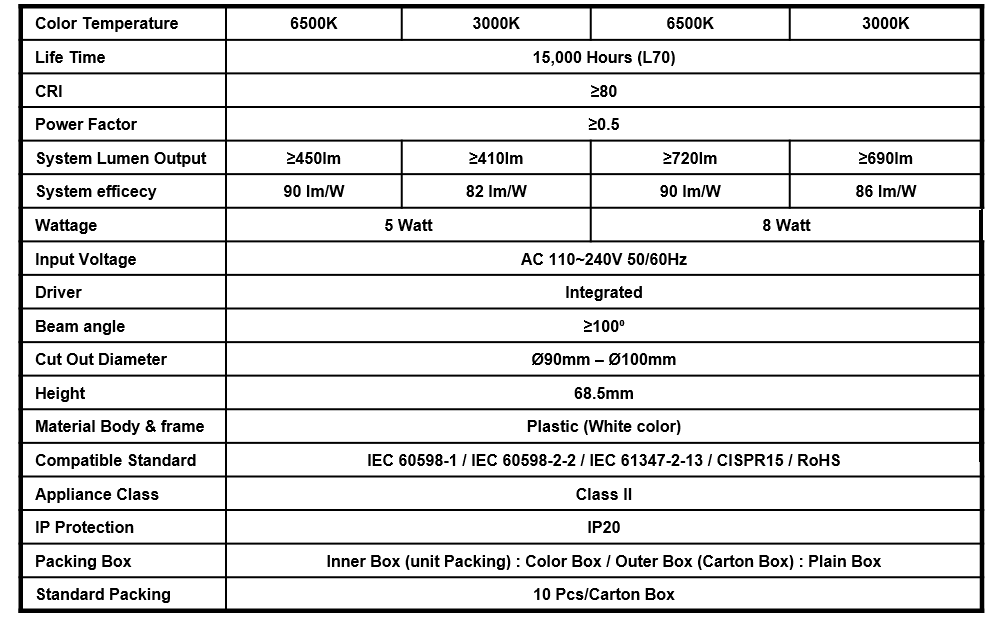 | Color Temperature | 6500K | 3000K | 6500K | 3000K |
|---|---|---|---|---|
| Life Time | 15,000 Hours (L70) | | | |
| CRI | ≥80 | | | |
| Power Factor | ≥0.5 | | | |
| System Lumen Output | ≥450lm | ≥410lm | ≥720lm | ≥690lm |
| System efficecy | 90 lm/W | 82 lm/W | 90 lm/W | 86 lm/W |
| Wattage | 5 Watt | | 8 Watt | |
| Input Voltage | AC 110~240V 50/60Hz | | | |
| Driver | Integrated | | | |
| Beam angle | ≥100º | | | |
| Cut Out Diameter | Ø90mm – Ø100mm | | | |
| Height | 68.5mm | | | |
| Material Body & frame | Plastic (White color) | | | |
| Compatible Standard | IEC 60598-1 / IEC 60598-2-2 / IEC 61347-2-13 / CISPR15 / RoHS | | | |
| Appliance Class | Class II | | | |
| IP Protection | IP20 | | | |
| Packing Box | Inner Box (unit Packing) : Color Box / Outer Box (Carton Box) : Plain Box | | | |
| Standard Packing | 10 Pcs/Carton Box | | | |